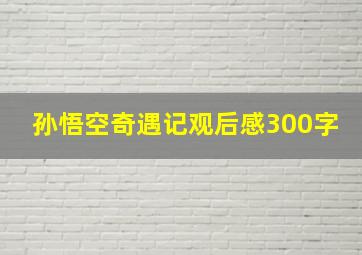 孙悟空奇遇记观后感300字